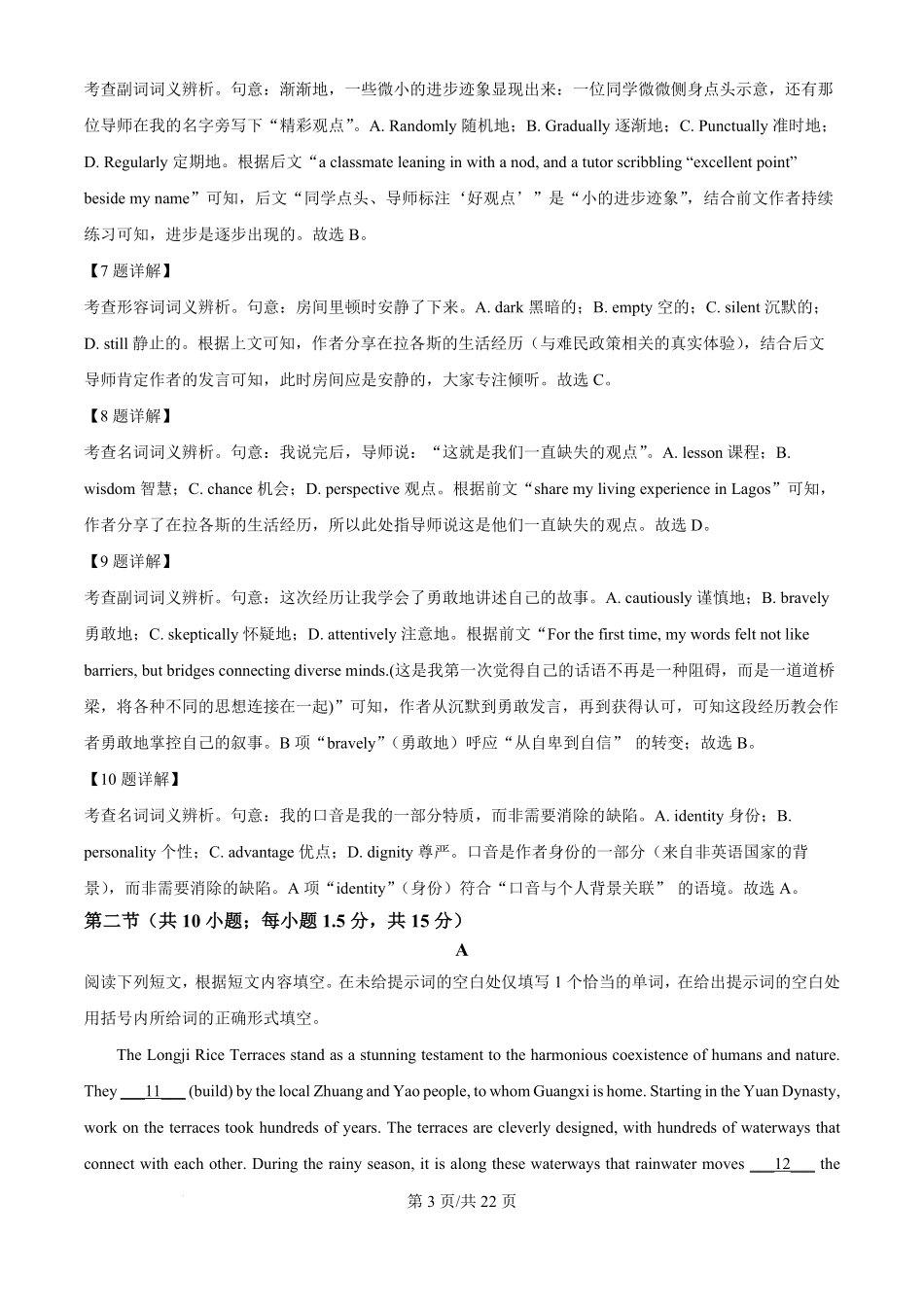 考查副词词义辨析。句意：渐渐地，一些微小的进步迹象显现出来：一位同学微微侧身点头示意，还有那位导师在我的名字旁写下“精彩观点”。A. Randomly 随机地；B. Gradually 逐渐地；C. Punctually 准时地；D. Regularly 定期地。根据后文“a classmate leaning in with a nod, and a tutor scribbling “excellent point” beside my name”可知，后文“同学点头、导师标注‘好观点’”是“小的进步迹象”，结合前文作者持续练习可知，进步是逐步出现的。故选 B。

【7 题详解】

考查形容词词义辨析。句意：房间里顿时安静了下来。A. dark 黑暗的；B. empty 空的；C. silent 沉默的；D. still 静止的。根据上文可知，作者分享在拉各斯的生活经历（与难民政策相关的真实体验），结合后文导师肯定作者的发言可知，此时房间应是安静的，大家专注倾听。故选 C。

【8 题详解】

考查名词词义辨析。句意：我说完后，导师说：“这就是我们一直缺失的观点”。A. lesson 课程；B. wisdom 智慧；C. chance 机会；D. perspective 观点。根据前文“share my living experience in Lagos”可知，作者分享了在拉各斯的生活经历，所以此处指导师说这是他们一直缺失的观点。故选 D。

【9 题详解】

考查副词词义辨析。句意：这次经历让我学会了勇敢地讲述自己的故事。A. cautiously 谨慎地；B. bravely 勇敢地；C. skeptically 怀疑地；D. attentively 注意地。根据前文“For the first time, my words felt not like barriers, but bridges connecting diverse minds.(这是我第一次觉得自己的话语不再是一种阻碍，而是一道道桥梁，将各种不同的思想连接在一起)”可知，作者从沉默到勇敢发言，再到获得认可，可知这段经历教会作者勇敢地掌控自己的叙事。B 项“bravely”（勇敢地）呼应“从自卑到自信” 的转变；故选 B。

【10 题详解】

考查名词词义辨析。句意：我的口音是我的一部分特质，而非需要消除的缺陷。A. identity 身份；B. personality 个性；C. advantage 优点；D. dignity 尊严。口音是作者身份的一部分（来自非英语国家的背景），而非需要消除的缺陷。A 项“identity”（身份）符合“口音与个人背景关联” 的语境。故选 A。

第二节（共 10 小题；每小题 1.5 分，共 15 分）

A

阅读下列短文，根据短文内容填空。在未给提示词的空白处仅填写 1 个恰当的单词，在给出提示词的空白处用括号内所给词的正确形式填空。

The Longji Rice Terraces stand as a stunning testament to the harmonious coexistence of humans and nature. They ___11___ (build) by the local Zhuang and Yao people, to whom Guangxi is home. Starting in the Yuan Dynasty, work on the terraces took hundreds of years. The terraces are cleverly designed, with hundreds of waterways that connect with each other. During the rainy season, it is along these waterways that rainwater moves ___12___ the

第 3 页/共 22 页